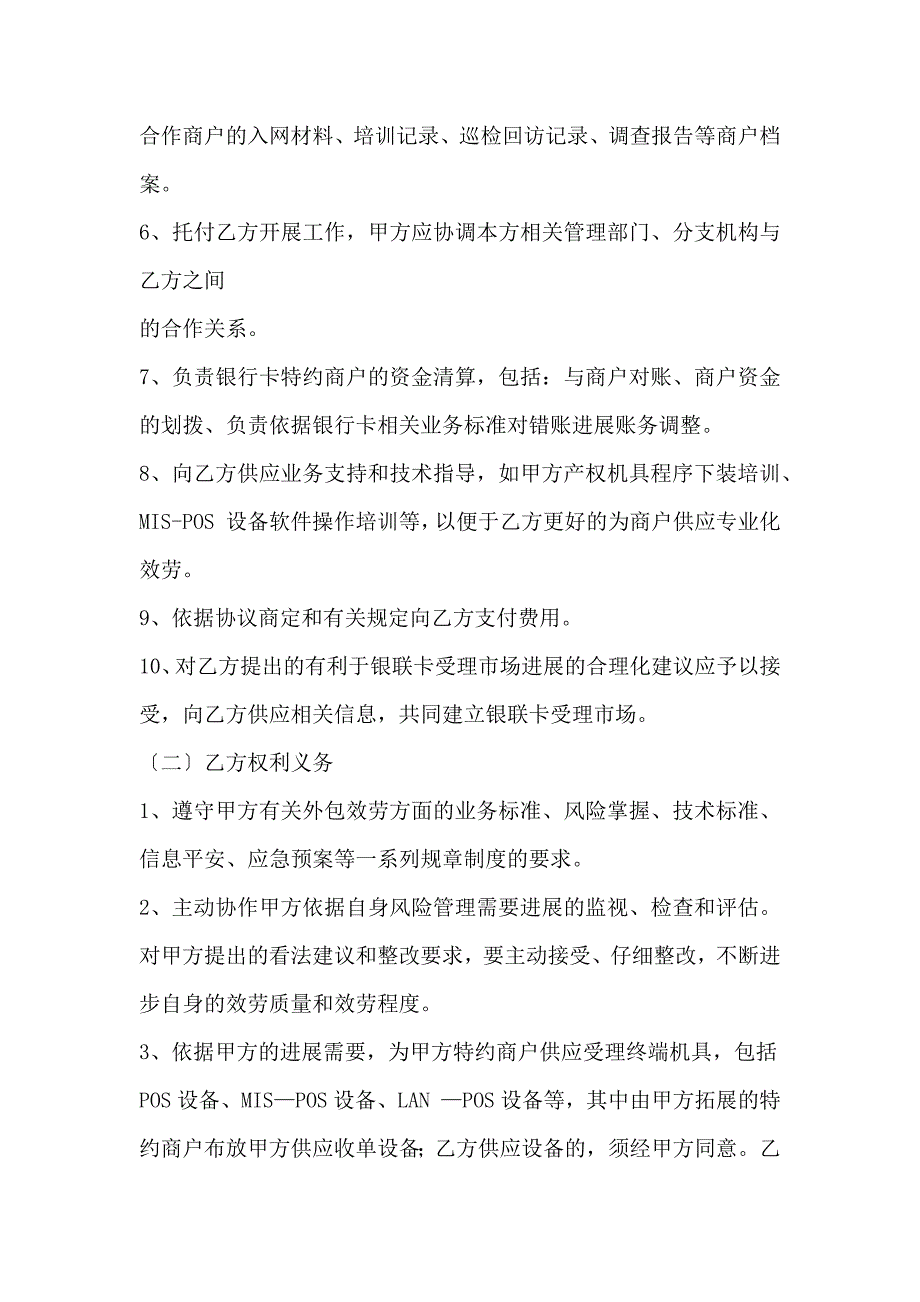 合作商户的入网材料、培训记录、巡检回访记录、调查报告等商户档案。

6、托付乙方开展工作，甲方应协调本方相关管理部门、分支机构与乙方之间
的合作关系。

7、负责银行卡特约商户的资金清算，包括：与商户对账、商户资金的划拨、负责依据银行卡相关业务标准对错账进展账务调整。

8、向乙方供应业务支持和技术指导，如甲方产权机具程序下装培训、MIS-POS 设备软件操作培训等，以便于乙方更好的为商户供应专业化效劳。

9、依据协议商定和有关规定向乙方支付费用。

10、对乙方提出的有利于银联卡受理市场进展的合理化建议应予以接受，向乙方供应相关信息，共同建立银联卡受理市场。

〔二〕乙方权利义务

1、遵守甲方有关外包效劳方面的业务标准、风险掌握、技术标准、信息平安、应急预案等一系列规章制度的要求。

2、主动协作甲方依据自身风险管理需要进展的监视、检查和评估。对甲方提出的看法建议和整改要求，要主动接受、仔细整改，不断进步自身的效劳质量和效劳程度。

3、依据甲方的进展需要，为甲方特约商户供应受理终端机具，包括POS 设备、MIS—POS 设备、LAN —POS 设备等，其中由甲方拓展的特约商户布放甲方供应收单设备；乙方供应设备的，须经甲方同意。乙